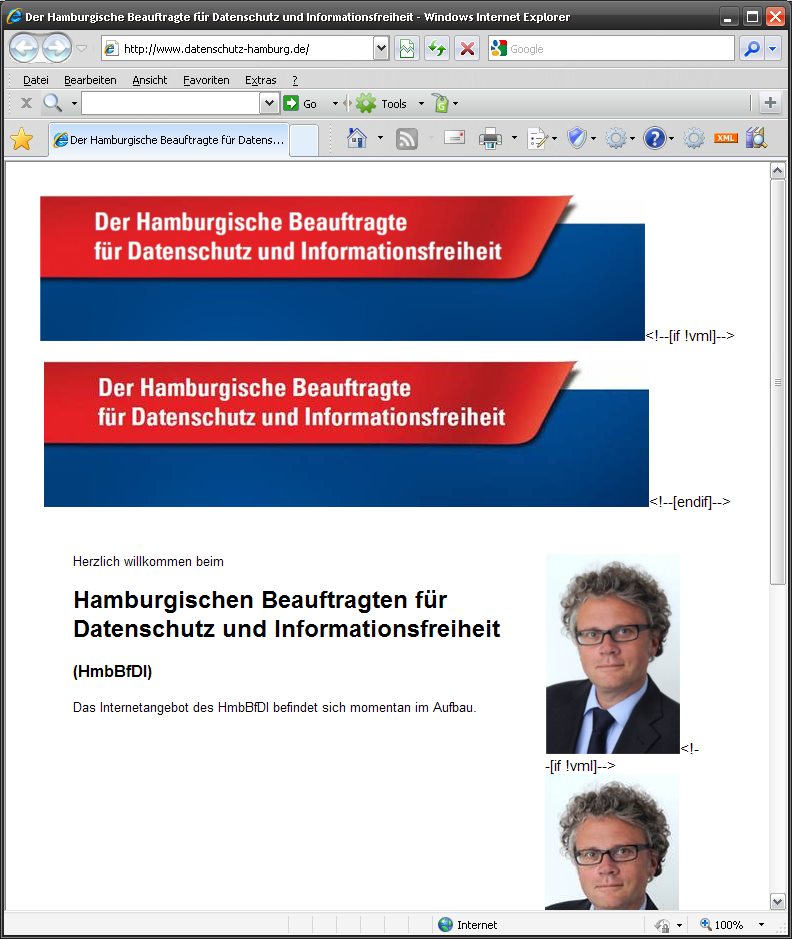 Der Hamburgische Beauftragte für Datenschutz und Informationsfreiheit - Windows Internet Explorer

http://www.datenschutz-hamburg.de/

Google

Datei Bearbeiten Ansicht Favoriten Extras ?

Go Tools

Der Hamburgische Beauftragte für Datens...

XML

Der Hamburgische Beauftragte für Datenschutz und Informationsfreiheit

<!--[if !vml]-->

Der Hamburgische Beauftragte für Datenschutz und Informationsfreiheit

<!--[endif]-->

Herzlich willkommen beim

Hamburgischen Beauftragten für Datenschutz und Informationsfreiheit

(HmbBfDI)

Das Internetangebot des HmbBfDI befindet sich momentan im Aufbau.

<!--[if !vml]-->

Internet

100%